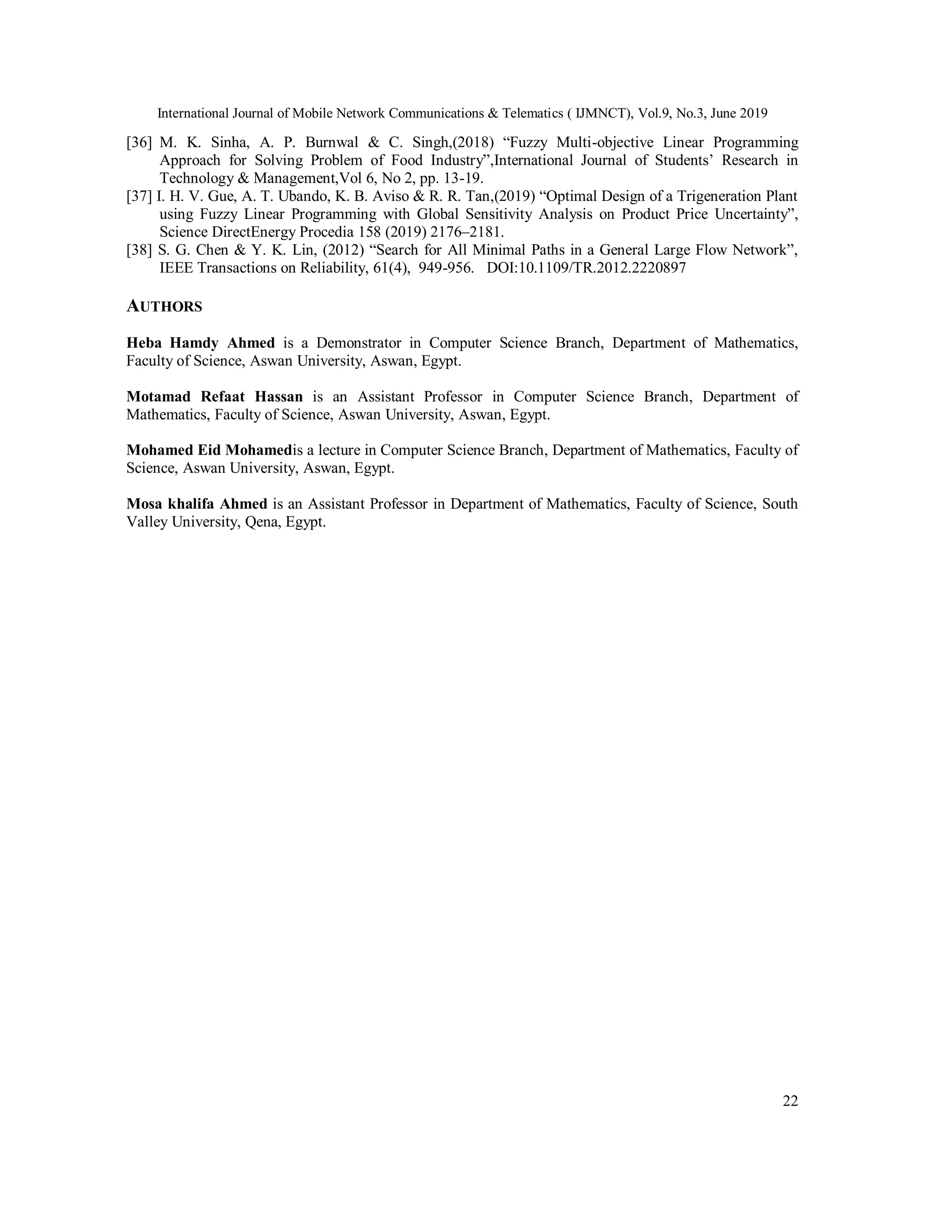 International Journal of Mobile Network Communications & Telematics ( IJMNCT), Vol.9, No.3, June 2019

[36] M. K. Sinha, A. P. Burnwal & C. Singh,(2018) “Fuzzy Multi-objective Linear Programming Approach for Solving Problem of Food Industry”,International Journal of Students’ Research in Technology & Management,Vol 6, No 2, pp. 13-19.
[37] I. H. V. Gue, A. T. Ubando, K. B. Aviso & R. R. Tan,(2019) “Optimal Design of a Trigeneration Plant using Fuzzy Linear Programming with Global Sensitivity Analysis on Product Price Uncertainty”, Science DirectEnergy Procedia 158 (2019) 2176–2181.
[38] S. G. Chen & Y. K. Lin, (2012) “Search for All Minimal Paths in a General Large Flow Network”, IEEE Transactions on Reliability, 61(4), 949-956. DOI:10.1109/TR.2012.2220897

AUTHORS

Heba Hamdy Ahmed is a Demonstrator in Computer Science Branch, Department of Mathematics, Faculty of Science, Aswan University, Aswan, Egypt.

Motamad Refaat Hassan is an Assistant Professor in Computer Science Branch, Department of Mathematics, Faculty of Science, Aswan University, Aswan, Egypt.

Mohamed Eid Mohamedis a lecture in Computer Science Branch, Department of Mathematics, Faculty of Science, Aswan University, Aswan, Egypt.

Mosa khalifa Ahmed is an Assistant Professor in Department of Mathematics, Faculty of Science, South Valley University, Qena, Egypt.

22